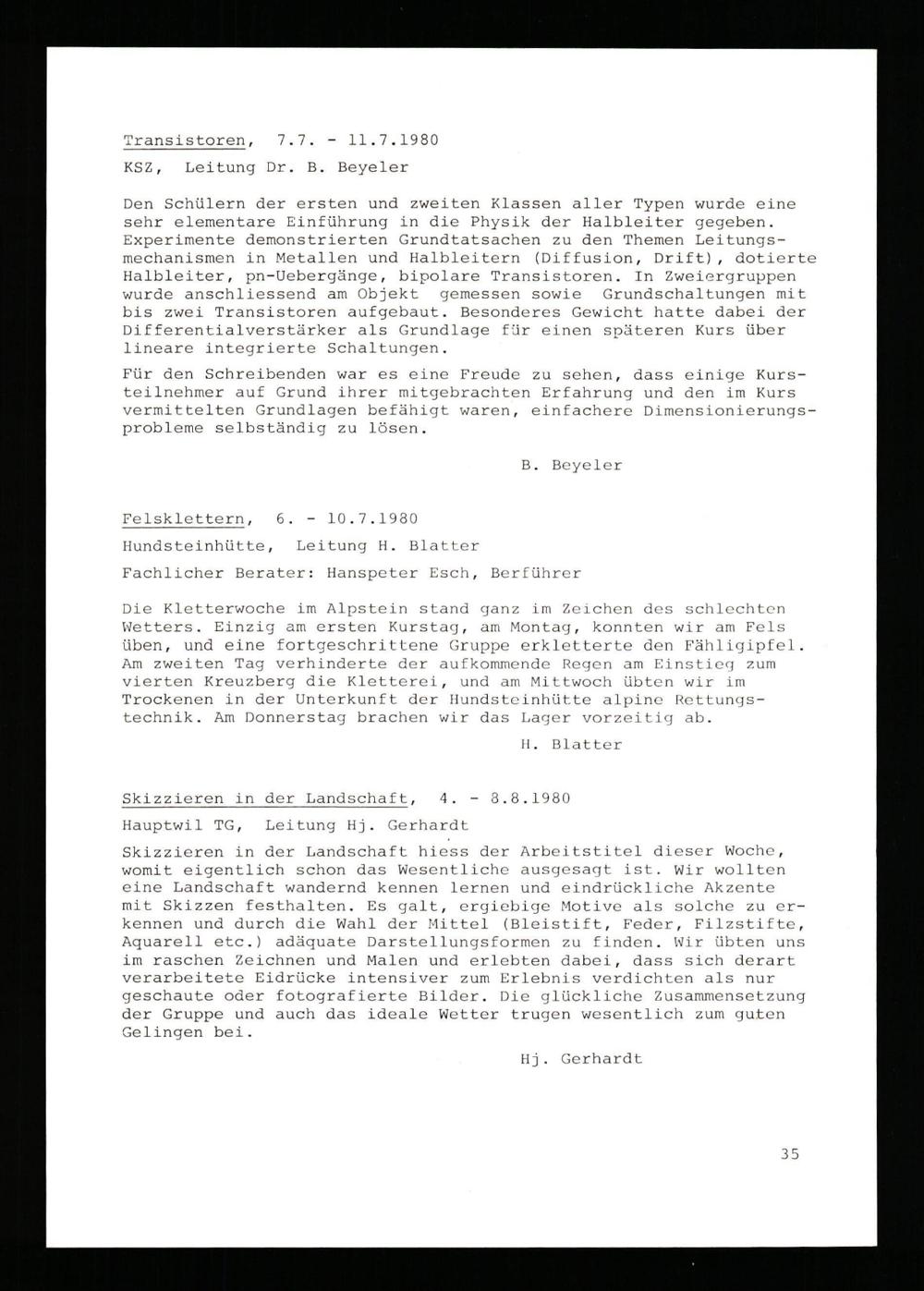 Transistoren, 7.7. - 11.7.1980

KSZ, Leitung Dr. B. Beyeler

Den Schülern der ersten und zweiten Klassen aller Typen wurde eine sehr elementare Einführung in die Physik der Halbleiter gegeben. Experimente demonstrierten Grundtatsachen zu den Themen Leitungsmechanismen in Metallen und Halbleitern (Diffusion, Drift), dotierte Halbleiter, pn-Uebergänge, bipolare Transistoren. In Zweiergruppen wurde anschliessend am Objekt gemessen sowie Grundschaltungen mit bis zwei Transistoren aufgebaut. Besonderes Gewicht hatte dabei der Differentialverstärker als Grundlage für einen späteren Kurs über lineare integrierte Schaltungen.

Für den Schreibenden war es eine Freude zu sehen, dass einige Kursteilnehmer auf Grund ihrer mitgebrachten Erfahrung und den im Kurs vermittelten Grundlagen befähigt waren, einfachere Dimensionierungsprobleme selbständig zu lösen.

B. Beyeler

Felsklettern, 6. - 10.7.1980

Hundsteinhütte, Leitung H. Blatter

Fachlicher Berater: Hanspeter Esch, Berführer

Die Kletterwoche im Alpstein stand ganz im Zeichen des schlechten Wetters. Einzig am ersten Kurstag, am Montag, konnten wir am Fels üben, und eine fortgeschrittene Gruppe erkletterte den Fähligipfel. Am zweiten Tag verhinderte der aufkommende Regen am Einstieg zum vierten Kreuzberg die Kletterei, und am Mittwoch übten wir im Trockenen in der Unterkunft der Hundsteinhütte alpine Rettungstechnik. Am Donnerstag brachen wir das Lager vorzeitig ab.

H. Blatter

Skizzieren in der Landschaft, 4. - 8.8.1980

Hauptwil TG, Leitung Hj. Gerhardt

Skizzieren in der Landschaft hiess der Arbeitstitel dieser Woche, womit eigentlich schon das Wesentliche ausgesagt ist. Wir wollten eine Landschaft wandernd kennen lernen und eindrückliche Akzente mit Skizzen festhalten. Es galt, ergiebige Motive als solche zu erkennen und durch die Wahl der Mittel (Bleistift, Feder, Filzstifte, Aquarell etc.) adäquate Darstellungsformen zu finden. Wir übten uns im raschen Zeichnen und Malen und erlebten dabei, dass sich derart verarbeitete Eidrücke intensiver zum Erlebnis verdichten als nur geschaute oder fotografierte Bilder. Die glückliche Zusammensetzung der Gruppe und auch das ideale Wetter trugen wesentlich zum guten Gelingen bei.

Hj. Gerhardt

35